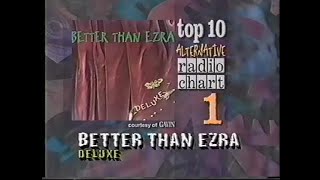 BETTER THAN EZRA
DELUXE

top 10
ALTERNATIVE
radio
chart
1

courtesy of GAVIN

BETTER THAN EZRA
DELUXE